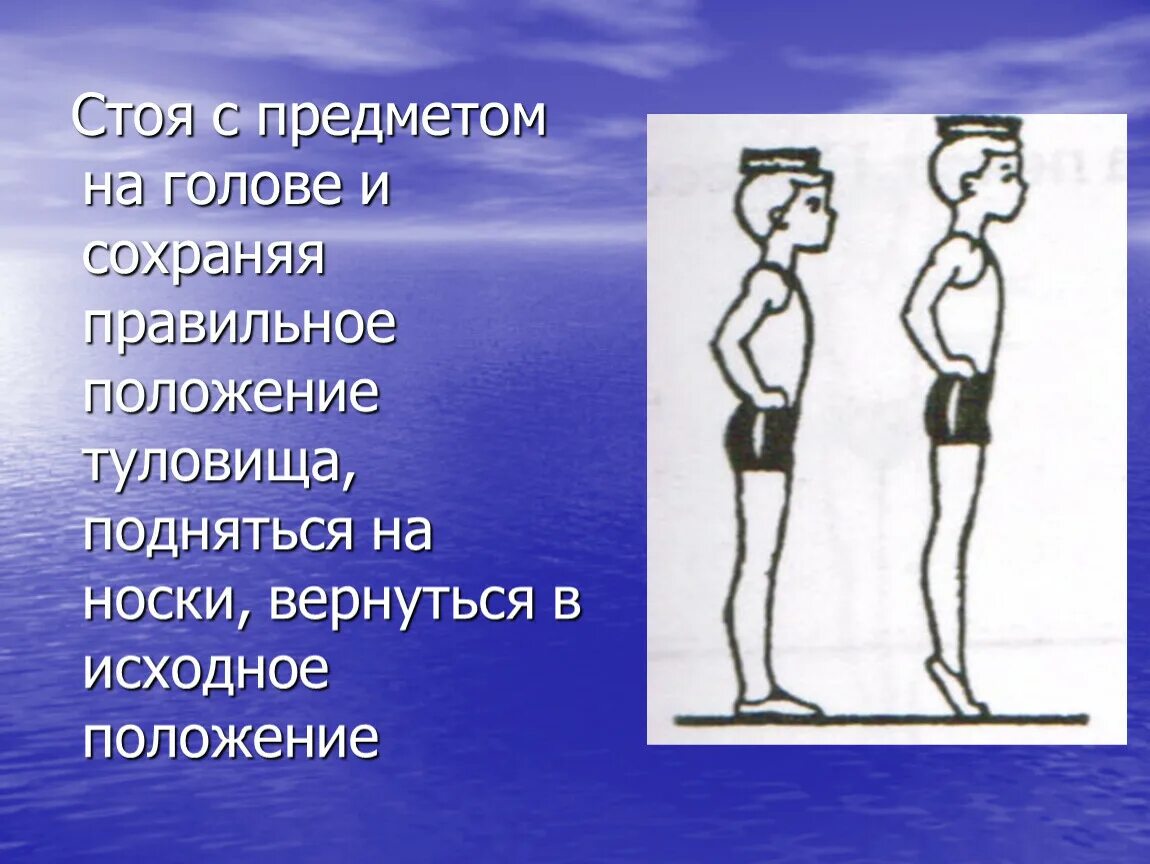 Стоя с предметом на голове и сохраняя правильное положение туловища, подняться на носки, вернуться в исходное положение